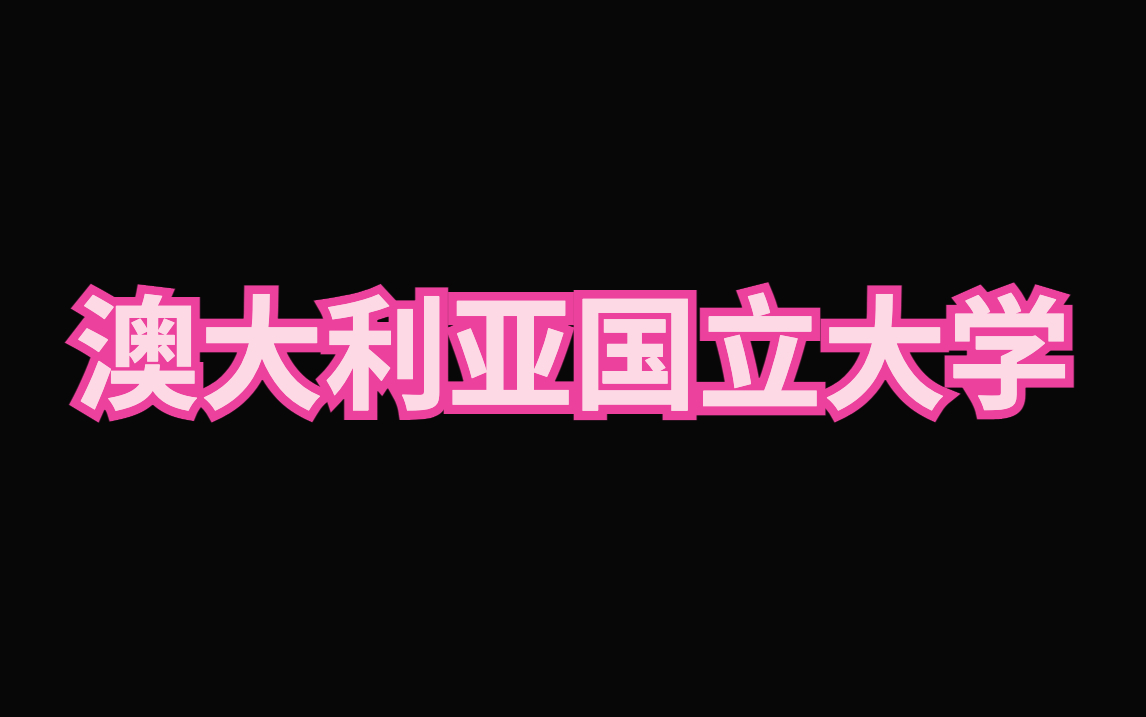 澳大利亚国立大学